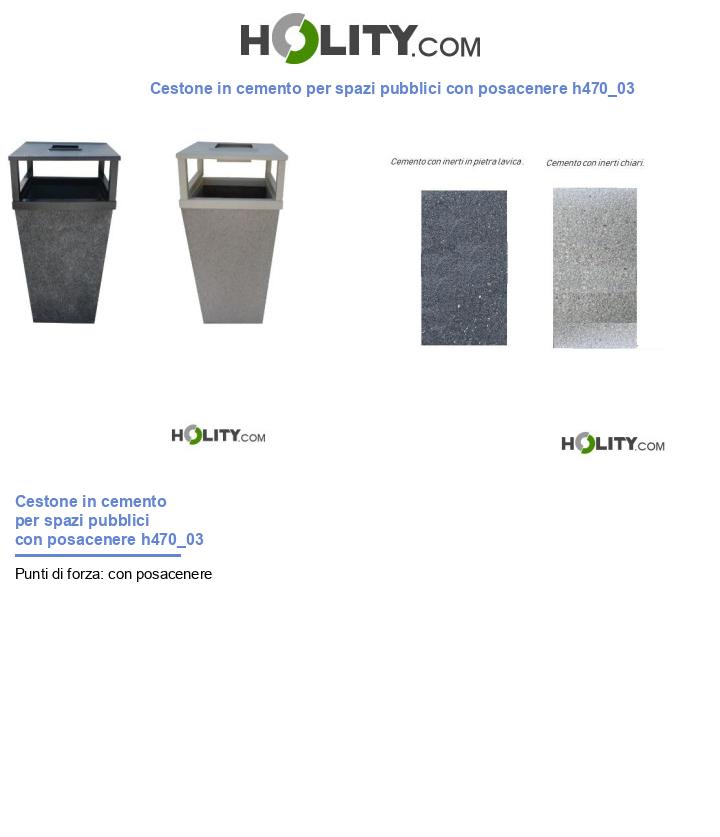 HOLITY.COM

Cestone in cemento per spazi pubblici con posacenere h470_03

Cemento con inerti in pietra lavica.

Cemento con inerti chiari.

HOLITY.COM

HOLITY.COM

Cestone in cemento per spazi pubblici con posacenere h470_03

Punti di forza: con posacenere